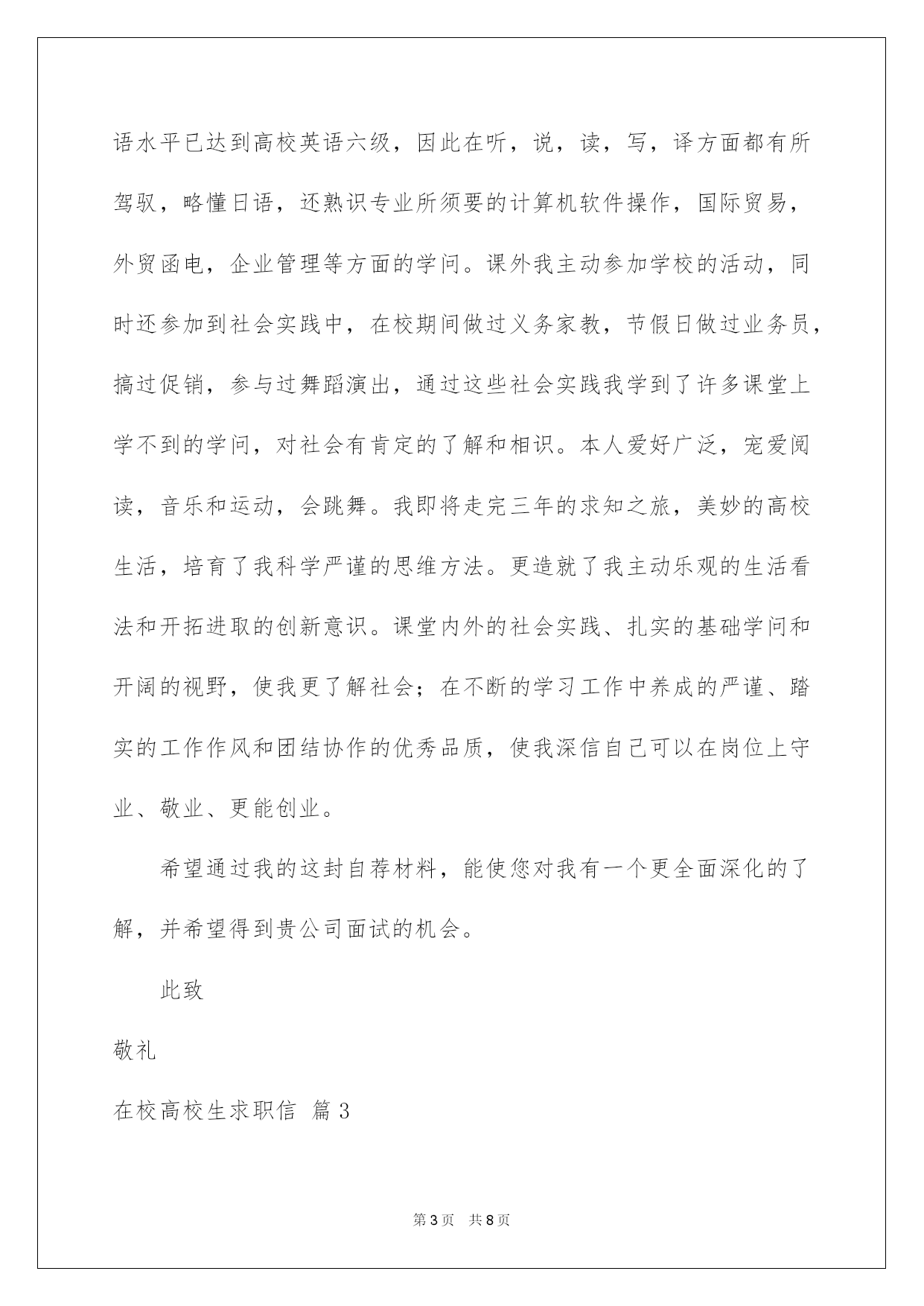 语水平已达到高校英语六级，因此在听，说，读，写，译方面都有所驾驭，略懂日语，还熟识专业所须要的计算机软件操作，国际贸易，外贸函电，企业管理等方面的学问。课外我主动参加学校的活动，同时还参加到社会实践中，在校期间做过义务家教，节假日做过业务员，搞过促销，参与过舞蹈演出，通过这些社会实践我学到了许多课堂上学不到的学问，对社会有肯定的了解和相识。本人爱好广泛，宠爱阅读，音乐和运动，会跳舞。我即将走完三年的求知之旅，美妙的高校生活，培育了我科学严谨的思维方法。更造就了我主动乐观的生活看法和开拓进取的创新意识。课堂内外的社会实践、扎实的基础学问和开阔的视野，使我更了解社会；在不断的学习工作中养成的严谨、踏实的工作作风和团结协作的优秀品质，使我深信自己可以在岗位上守业、敬业、更能创业。

希望通过我的这封自荐材料，能使您对我有一个更全面深化的了解，并希望得到贵公司面试的机会。

此致

敬礼

在校高校生求职信 篇3

第3页 共8页